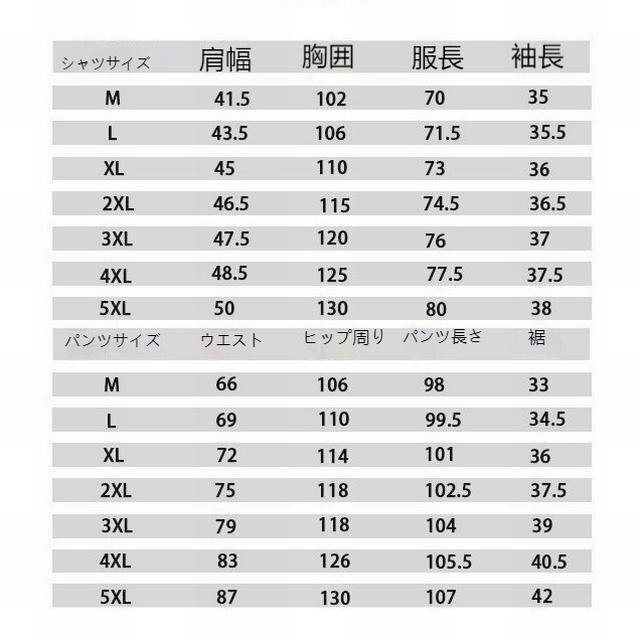 | シャツサイズ | 肩幅 | 胸囲 | 服長 | 袖長 |
|---|---|---|---|---|
| M | 41.5 | 102 | 70 | 35 |
| L | 43.5 | 106 | 71.5 | 35.5 |
| XL | 45 | 110 | 73 | 36 |
| 2XL | 46.5 | 115 | 74.5 | 36.5 |
| 3XL | 47.5 | 120 | 76 | 37 |
| 4XL | 48.5 | 125 | 77.5 | 37.5 |
| 5XL | 50 | 130 | 80 | 38 |

| パンツサイズ | ウエスト | ヒップ周り | パンツ長さ | 裾 |
|---|---|---|---|---|
| M | 66 | 106 | 98 | 33 |
| L | 69 | 110 | 99.5 | 34.5 |
| XL | 72 | 114 | 101 | 36 |
| 2XL | 75 | 118 | 102.5 | 37.5 |
| 3XL | 79 | 118 | 104 | 39 |
| 4XL | 83 | 126 | 105.5 | 40.5 |
| 5XL | 87 | 130 | 107 | 42 |